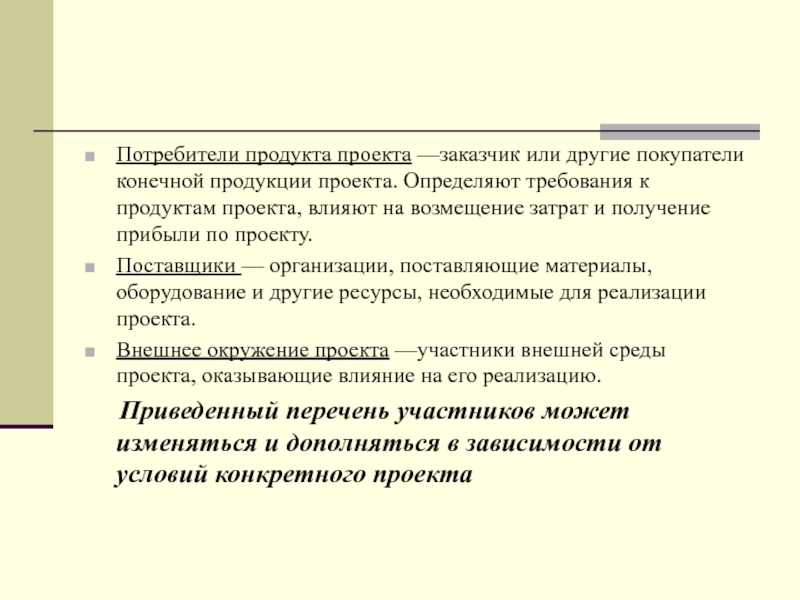 Потребители продукта проекта —заказчик или другие покупатели конечной продукции проекта. Определяют требования к продуктам проекта, влияют на возмещение затрат и получение прибыли по проекту.

Поставщики — организации, поставляющие материалы, оборудование и другие ресурсы, необходимые для реализации проекта.

Внешнее окружение проекта —участники внешней среды проекта, оказывающие влияние на его реализацию.

Приведенный перечень участников может изменяться и дополняться в зависимости от условий конкретного проекта